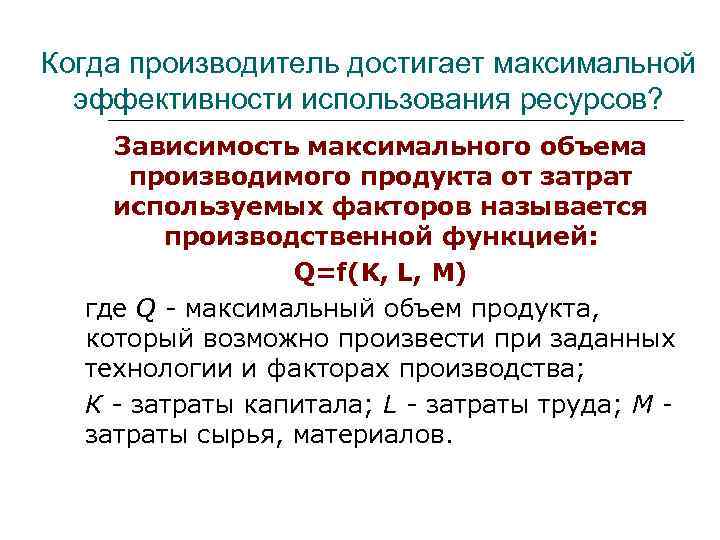 Когда производитель достигает максимальной эффективности использования ресурсов?

Зависимость максимального объема производимого продукта от затрат используемых факторов называется производственной функцией:

$Q=f(K, L, M)$

где $Q$ - максимальный объем продукта, который возможно произвести при заданных технологии и факторах производства;

$K$ - затраты капитала; $L$ - затраты труда; $M$ - затраты сырья, материалов.